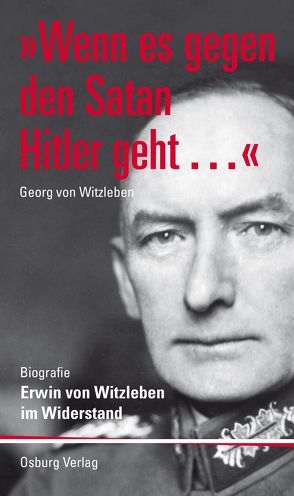 »Wenn es gegen den Satan Hitler geht . . .«

Georg von Witzleben

Biografie
Erwin von Witzleben im Widerstand

Osburg Verlag